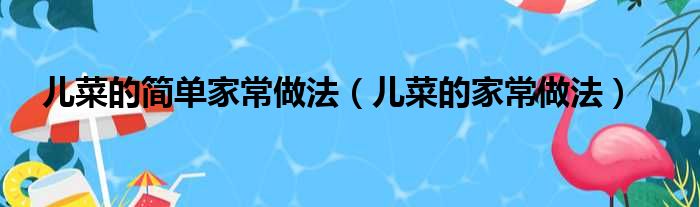 儿菜的简单家常做法（儿菜的家常做法）